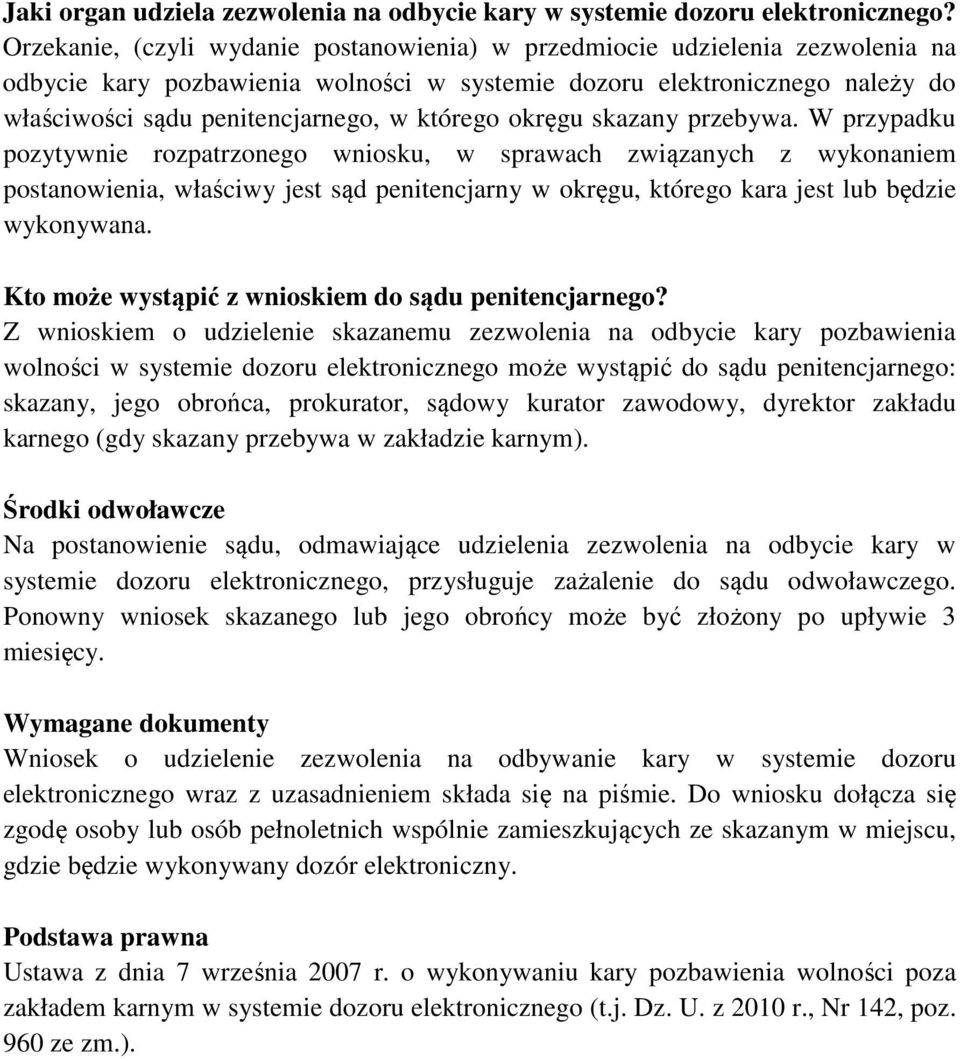 Jaki organ udziela zezwolenia na odbycie kary w systemie dozoru elektronicznego?
Orzekanie, (czyli wydanie postanowienia) w przedmiocie udzielenia zezwolenia na odbycie kary pozbawienia wolności w systemie dozoru elektronicznego należy do właściwości sądu penitencjarnego, w którego okręgu skazany przebywa. W przypadku pozytywnie rozpatrzonego wniosku, w sprawach związanych z wykonaniem postanowienia, właściwy jest sąd penitencjarny w okręgu, którego kara jest lub będzie wykonywana.

Kto może wystąpić z wnioskiem do sądu penitencjarnego?
Z wnioskiem o udzielenie skazanemu zezwolenia na odbycie kary pozbawienia wolności w systemie dozoru elektronicznego może wystąpić do sądu penitencjarnego: skazany, jego obrońca, prokurator, sądowy kurator zawodowy, dyrektor zakładu karnego (gdy skazany przebywa w zakładzie karnym).

Środki odwoławcze
Na postanowienie sądu, odmawiające udzielenia zezwolenia na odbycie kary w systemie dozoru elektronicznego, przysługuje zażalenie do sądu odwoławczego. Ponowny wniosek skazanego lub jego obrońcy może być złożony po upływie 3 miesięcy.

Wymagane dokumenty
Wniosek o udzielenie zezwolenia na odbywanie kary w systemie dozoru elektronicznego wraz z uzasadnieniem składa się na piśmie. Do wniosku dołącza się zgodę osoby lub osób pełnoletnich wspólnie zamieszkujących ze skazanym w miejscu, gdzie będzie wykonywany dozór elektroniczny.

Podstawa prawna
Ustawa z dnia 7 września 2007 r. o wykonywaniu kary pozbawienia wolności poza zakładem karnym w systemie dozoru elektronicznego (t.j. Dz. U. z 2010 r., Nr 142, poz. 960 ze zm.).